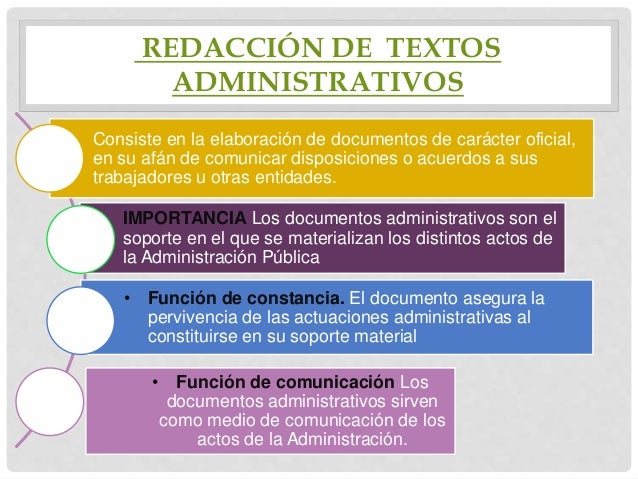 REDACCIÓN DE TEXTOS ADMINISTRATIVOS

Consiste en la elaboración de documentos de carácter oficial, en su afán de comunicar disposiciones o acuerdos a sus trabajadores u otras entidades.

IMPORTANCIA Los documentos administrativos son el soporte en el que se materializan los distintos actos de la Administración Pública

• Función de constancia. El documento asegura la pervivencia de las actuaciones administrativas al constituirse en su soporte material

• Función de comunicación Los documentos administrativos sirven como medio de comunicación de los actos de la Administración.